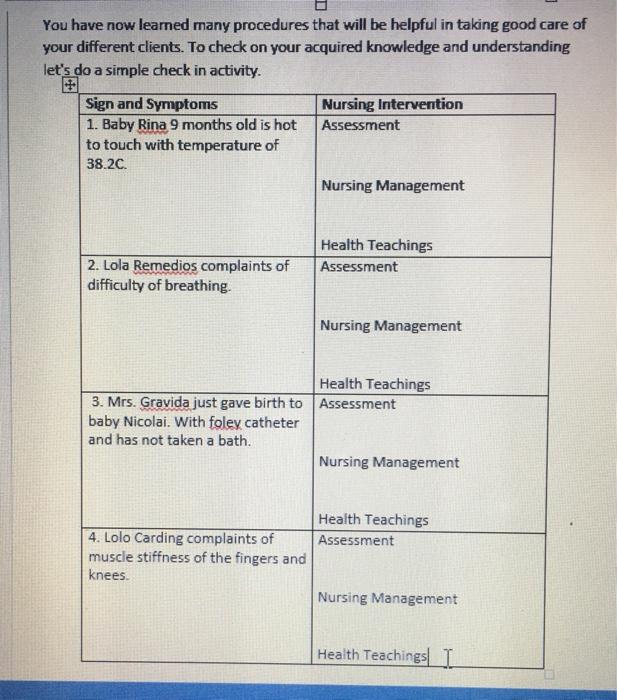 You have now learned many procedures that will be helpful in taking good care of your different clients. To check on your acquired knowledge and understanding let's do a simple check in activity.

| Sign and Symptoms | Nursing Intervention |
|---|---|
| 1. Baby Rina 9 months old is hot to touch with temperature of 38.2C. | Assessment<br><br>Nursing Management<br><br>Health Teachings |
| 2. Lola Remedios complaints of difficulty of breathing. | Assessment<br><br>Nursing Management<br><br>Health Teachings |
| 3. Mrs. Gravida just gave birth to baby Nicolai. With foley catheter and has not taken a bath. | Assessment<br><br>Nursing Management<br><br>Health Teachings |
| 4. Lolo Carding complaints of muscle stiffness of the fingers and knees. | Assessment<br><br>Nursing Management<br><br>Health Teachings |